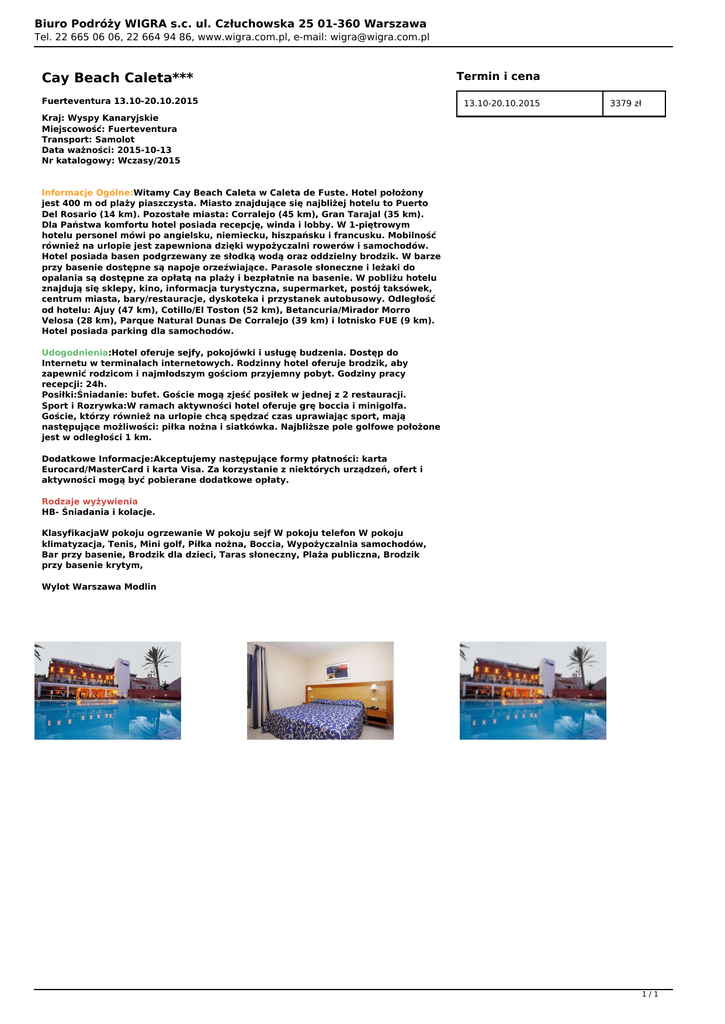 Biuro Podróży WIGRA s.c. ul. Człuchowska 25 01-360 Warszawa
Tel. 22 665 06 06, 22 664 94 86, www.wigra.com.pl, e-mail: wigra@wigra.com.pl

Cay Beach Caleta***

Fuerteventura 13.10-20.10.2015

Kraj: Wyspy Kanaryjskie
Miejscowość: Fuerteventura
Transport: Samolot
Data ważności: 2015-10-13
Nr katalogowy: Wczasy/2015

Informacje Ogólne:Witamy Cay Beach Caleta w Caleta de Fuste. Hotel położony jest 400 m od plaży piaszczysta. Miasto znajdujące się najbliżej hotelu to Puerto Del Rosario (14 km). Pozostałe miasta: Corralejo (45 km), Gran Tarajal (35 km). Dla Państwa komfortu hotel posiada recepcję, winda i lobby. W 1-piętrowym hotelu personel mówi po angielsku, niemiecku, hiszpańsku i francusku. Mobilność również na urlopie jest zapewniona dzięki wypożyczalni rowerów i samochodów. Hotel posiada basen podgrzewany ze słodką wodą oraz oddzielny brodzik. W barze przy basenie dostępne są napoje orzeźwiające. Parasole słoneczne i leżaki do opalania są dostępne za opłatą na plaży i bezpłatnie na basenie. W pobliżu hotelu znajdują się sklepy, kino, informacja turystyczna, supermarket, postój taksówek, centrum miasta, bary/restauracje, dyskoteka i przystanek autobusowy. Odległość od hotelu: Ajuy (47 km), Cotillo/El Toston (52 km), Betancuria/Mirador Morro Velosa (28 km), Parque Natural Dunas De Corralejo (39 km) i lotnisko FUE (9 km). Hotel posiada parking dla samochodów.

Udogodnienia:Hotel oferuje sejfy, pokojówki i usługę budzenia. Dostęp do Internetu w terminalach internetowych. Rodzinny hotel oferuje brodzik, aby zapewnić rodzicom i najmłodszym gościom przyjemny pobyt. Godziny pracy recepcji: 24h.
Posiłki:Śniadanie: bufet. Goście mogą zjeść posiłek w jednej z 2 restauracji.
Sport i Rozrywka:W ramach aktywności hotel oferuje grę boccia i minigolfa. Goście, którzy również na urlopie chcą spędzać czas uprawiając sport, mają następujące możliwości: piłka nożna i siatkówka. Najbliższe pole golfowe położone jest w odległości 1 km.

Dodatkowe Informacje:Akceptujemy następujące formy płatności: karta Eurocard/MasterCard i karta Visa. Za korzystanie z niektórych urządzeń, ofert i aktywności mogą być pobierane dodatkowe opłaty.

Rodzaje wyżywienia
HB- Śniadania i kolacje.

KlasyfikacjaW pokoju ogrzewanie W pokoju sejf W pokoju telefon W pokoju klimatyzacja, Tenis, Mini golf, Piłka nożna, Boccia, Wypożyczalnia samochodów, Bar przy basenie, Brodzik dla dzieci, Taras słoneczny, Plaża publiczna, Brodzik przy basenie krytym,

Wylot Warszawa Modlin

Termin i cena

| 13.10-20.10.2015 | 3379 zł |
|---|---|

1 / 1